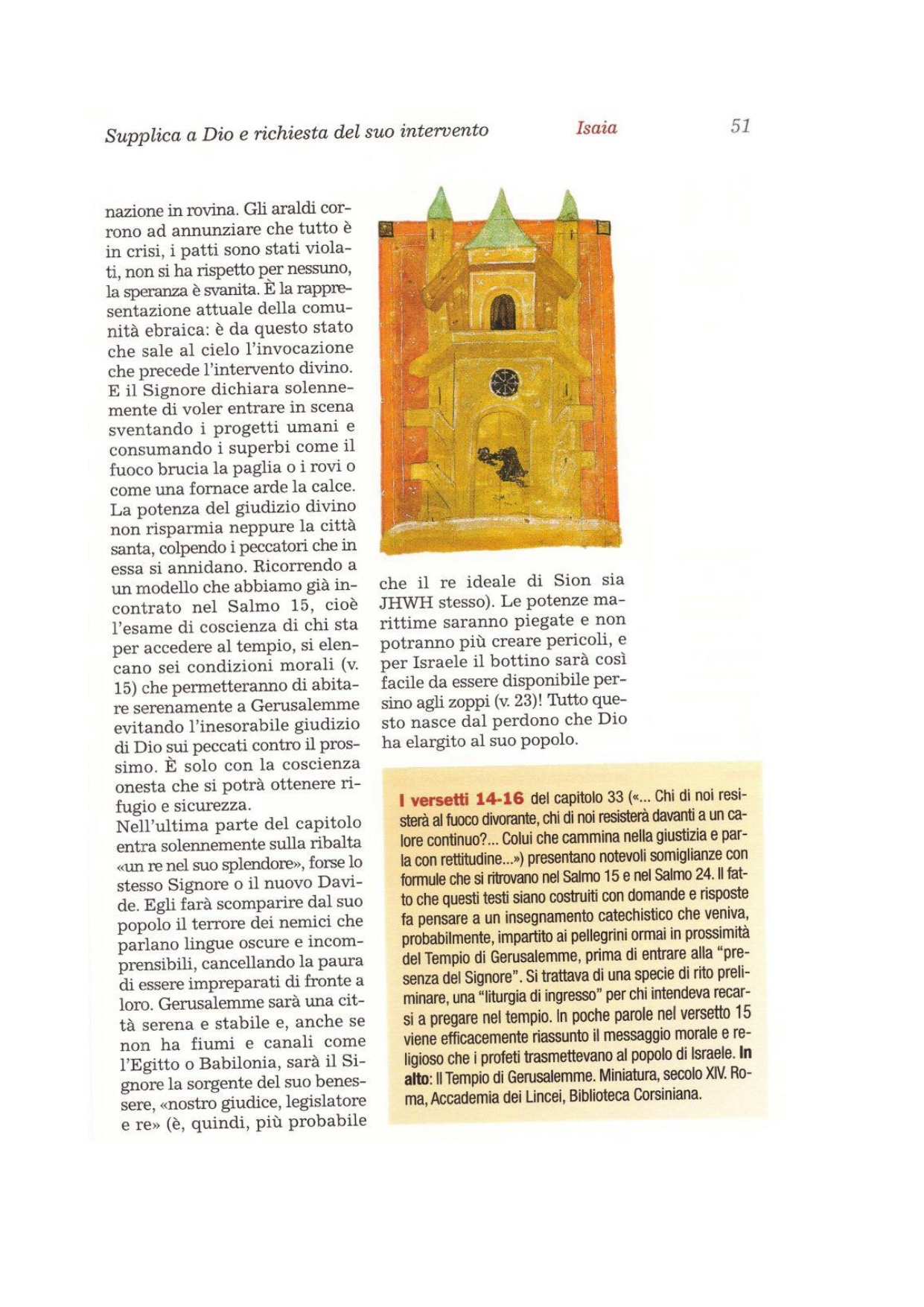 Supplica a Dio e richiesta del suo intervento Isaia 51

nazione in rovina. Gli araldi corrono ad annunziare che tutto è in crisi, i patti sono stati violati, non si ha rispetto per nessuno, la speranza è svanita. È la rappresentazione attuale della comunità ebraica: è da questo stato che sale al cielo l'invocazione che precede l'intervento divino. E il Signore dichiara solennemente di voler entrare in scena sventando i progetti umani e consumando i superbi come il fuoco brucia la paglia o i rovi o come una fornace arde la calce. La potenza del giudizio divino non risparmia neppure la città santa, colpendo i peccatori che in essa si annidano. Ricorrendo a un modello che abbiamo già incontrato nel Salmo 15, cioè l'esame di coscienza di chi sta per accedere al tempio, si elencano sei condizioni morali (v. 15) che permetteranno di abitare serenamente a Gerusalemme evitando l'inesorabile giudizio di Dio sui peccati contro il prossimo. È solo con la coscienza onesta che si potrà ottenere rifugio e sicurezza.
Nell'ultima parte del capitolo entra solennemente sulla ribalta «un re nel suo splendore», forse lo stesso Signore o il nuovo Davide. Egli farà scomparire dal suo popolo il terrore dei nemici che parlano lingue oscure e incomprensibili, cancellando la paura di essere impreparati di fronte a loro. Gerusalemme sarà una città serena e stabile e, anche se non ha fiumi e canali come l'Egitto o Babilonia, sarà il Signore la sorgente del suo benessere, «nostro giudice, legislatore e re» (è, quindi, più probabile che il re ideale di Sion sia JHWH stesso). Le potenze marittime saranno piegate e non potranno più creare pericoli, e per Israele il bottino sarà così facile da essere disponibile persino agli zoppi (v. 23)! Tutto questo nasce dal perdono che Dio ha elargito al suo popolo.

I versetti 14-16 del capitolo 33 («... Chi di noi resisterà al fuoco divorante, chi di noi resisterà davanti a un calore continuo?... Colui che cammina nella giustizia e parla con rettitudine...») presentano notevoli somiglianze con formule che si ritrovano nel Salmo 15 e nel Salmo 24. Il fatto che questi testi siano costruiti con domande e risposte fa pensare a un insegnamento catechistico che veniva, probabilmente, impartito ai pellegrini ormai in prossimità del Tempio di Gerusalemme, prima di entrare alla "presenza del Signore". Si trattava di una specie di rito preliminare, una "liturgia di ingresso" per chi intendeva recarsi a pregare nel tempio. In poche parole nel versetto 15 viene efficacemente riassunto il messaggio morale e religioso che i profeti trasmettevano al popolo di Israele. In alto: Il Tempio di Gerusalemme. Miniatura, secolo XIV. Roma, Accademia dei Lincei, Biblioteca Corsiniana.